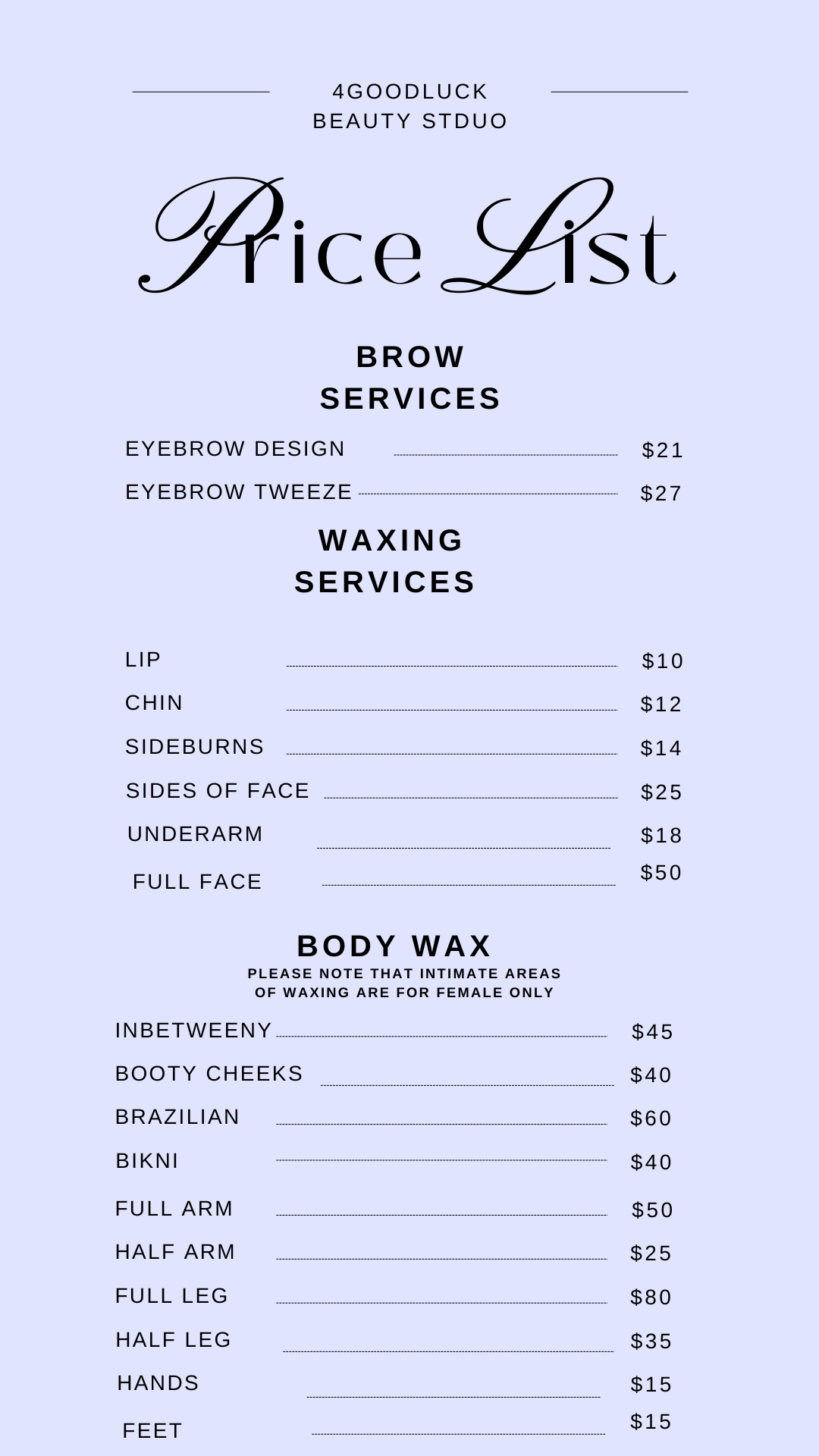 4GOODLUCK
BEAUTY STDUO

Price List

BROW
SERVICES

EYEBROW DESIGN $21
EYEBROW TWEEZE $27

WAXING
SERVICES

LIP $10
CHIN $12
SIDEBURNS $14
SIDES OF FACE $25
UNDERARM $18
FULL FACE $50

BODY WAX
PLEASE NOTE THAT INTIMATE AREAS
OF WAXING ARE FOR FEMALE ONLY

INBETWEENY $45
BOOTY CHEEKS $40
BRAZILIAN $60
BIKNI $40
FULL ARM $50
HALF ARM $25
FULL LEG $80
HALF LEG $35
HANDS $15
FEET $15